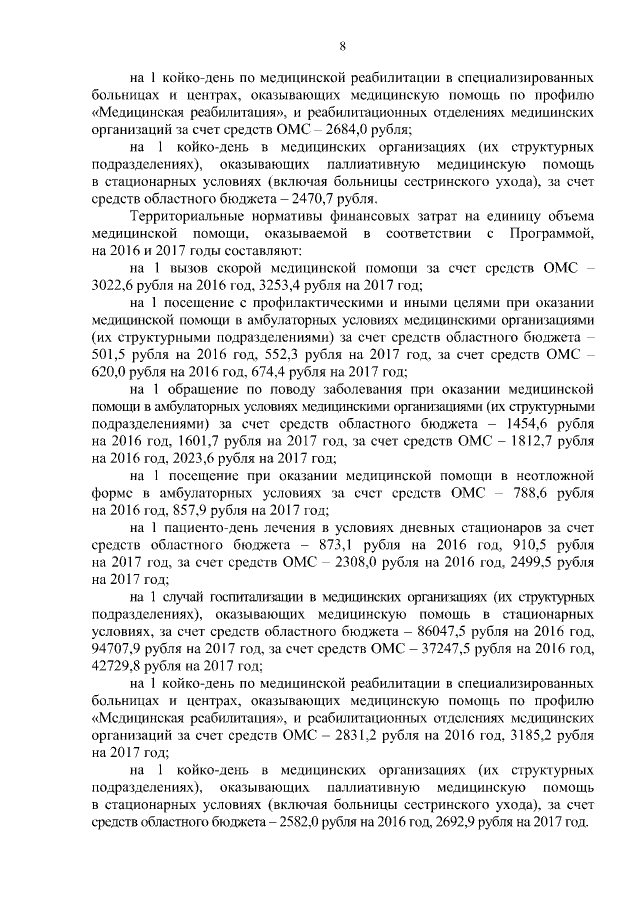 8

на 1 койко-день по медицинской реабилитации в специализированных больницах и центрах, оказывающих медицинскую помощь по профилю «Медицинская реабилитация», и реабилитационных отделениях медицинских организаций за счет средств ОМС – 2684,0 рубля;

на 1 койко-день в медицинских организациях (их структурных подразделениях), оказывающих паллиативную медицинскую помощь в стационарных условиях (включая больницы сестринского ухода), за счет средств областного бюджета – 2470,7 рубля.

Территориальные нормативы финансовых затрат на единицу объема медицинской помощи, оказываемой в соответствии с Программой, на 2016 и 2017 годы составляют:

на 1 вызов скорой медицинской помощи за счет средств ОМС – 3022,6 рубля на 2016 год, 3253,4 рубля на 2017 год;

на 1 посещение с профилактическими и иными целями при оказании медицинской помощи в амбулаторных условиях медицинскими организациями (их структурными подразделениями) за счет средств областного бюджета – 501,5 рубля на 2016 год, 552,3 рубля на 2017 год, за счет средств ОМС – 620,0 рубля на 2016 год, 674,4 рубля на 2017 год;

на 1 обращение по поводу заболевания при оказании медицинской помощи в амбулаторных условиях медицинскими организациями (их структурными подразделениями) за счет средств областного бюджета – 1454,6 рубля на 2016 год, 1601,7 рубля на 2017 год, за счет средств ОМС – 1812,7 рубля на 2016 год, 2023,6 рубля на 2017 год;

на 1 посещение при оказании медицинской помощи в неотложной форме в амбулаторных условиях за счет средств ОМС – 788,6 рубля на 2016 год, 857,9 рубля на 2017 год;

на 1 пациенто-день лечения в условиях дневных стационаров за счет средств областного бюджета – 873,1 рубля на 2016 год, 910,5 рубля на 2017 год, за счет средств ОМС – 2308,0 рубля на 2016 год, 2499,5 рубля на 2017 год;

на 1 случай госпитализации в медицинских организациях (их структурных подразделениях), оказывающих медицинскую помощь в стационарных условиях, за счет средств областного бюджета – 86047,5 рубля на 2016 год, 94707,9 рубля на 2017 год, за счет средств ОМС – 37247,5 рубля на 2016 год, 42729,8 рубля на 2017 год;

на 1 койко-день по медицинской реабилитации в специализированных больницах и центрах, оказывающих медицинскую помощь по профилю «Медицинская реабилитация», и реабилитационных отделениях медицинских организаций за счет средств ОМС – 2831,2 рубля на 2016 год, 3185,2 рубля на 2017 год;

на 1 койко-день в медицинских организациях (их структурных подразделениях), оказывающих паллиативную медицинскую помощь в стационарных условиях (включая больницы сестринского ухода), за счет средств областного бюджета – 2582,0 рубля на 2016 год, 2692,9 рубля на 2017 год.